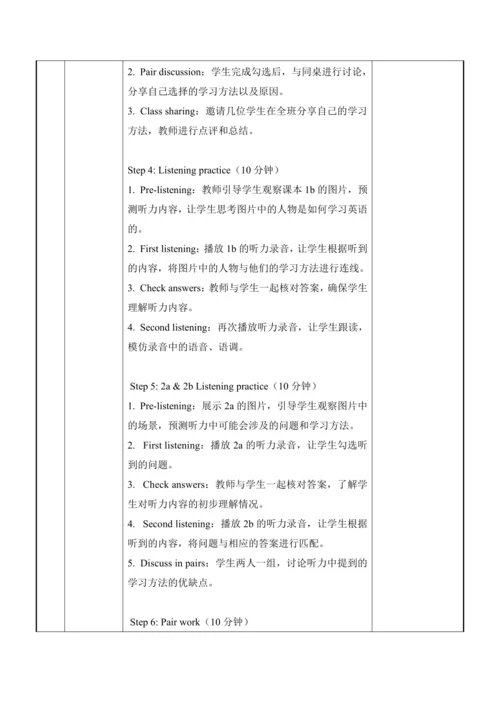 2. Pair discussion：学生完成勾选后，与同桌进行讨论，分享自己选择的学习方法以及原因。
3. Class sharing：邀请几位学生在全班分享自己的学习方法，教师进行点评和总结。

Step 4: Listening practice（10 分钟）
1. Pre-listening：教师引导学生观察课本 1b 的图片，预测听力内容，让学生思考图片中的人物是如何学习英语的。
2. First listening：播放 1b 的听力录音，让学生根据听到的内容，将图片中的人物与他们的学习方法进行连线。
3. Check answers：教师与学生一起核对答案，确保学生理解听力内容。
4. Second listening：再次播放听力录音，让学生跟读，模仿录音中的语音、语调。

Step 5: 2a & 2b Listening practice（10 分钟）
1. Pre-listening：展示 2a 的图片，引导学生观察图片中的场景，预测听力中可能会涉及的问题和学习方法。
2. First listening：播放 2a 的听力录音，让学生勾选听到的问题。
3. Check answers：教师与学生一起核对答案，了解学生对听力内容的初步理解情况。
4. Second listening：播放 2b 的听力录音，让学生根据听到的内容，将问题与相应的答案进行匹配。
5. Discuss in pairs：学生两人一组，讨论听力中提到的学习方法的优缺点。

Step 6: Pair work（10 分钟）